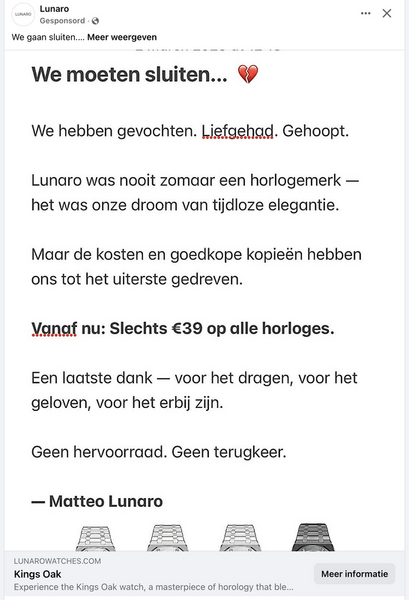 LUNARO

Lunaro
Gesponsord ·

We gaan sluiten.... Meer weergeven

We moeten sluiten... 💔

We hebben gevochten. Liefgehad. Gehoopt.

Lunaro was nooit zomaar een horlogemerk — het was onze droom van tijdloze elegantie.

Maar de kosten en goedkope kopieën hebben ons tot het uiterste gedreven.

Vanaf nu: Slechts €39 op alle horloges.

Een laatste dank — voor het dragen, voor het geloven, voor het erbij zijn.

Geen hervoorraad. Geen terugkeer.

— Matteo Lunaro

LUNAROWATCHES.COM
Kings Oak
Experience the Kings Oak watch, a masterpiece of horology that ble...
Meer informatie